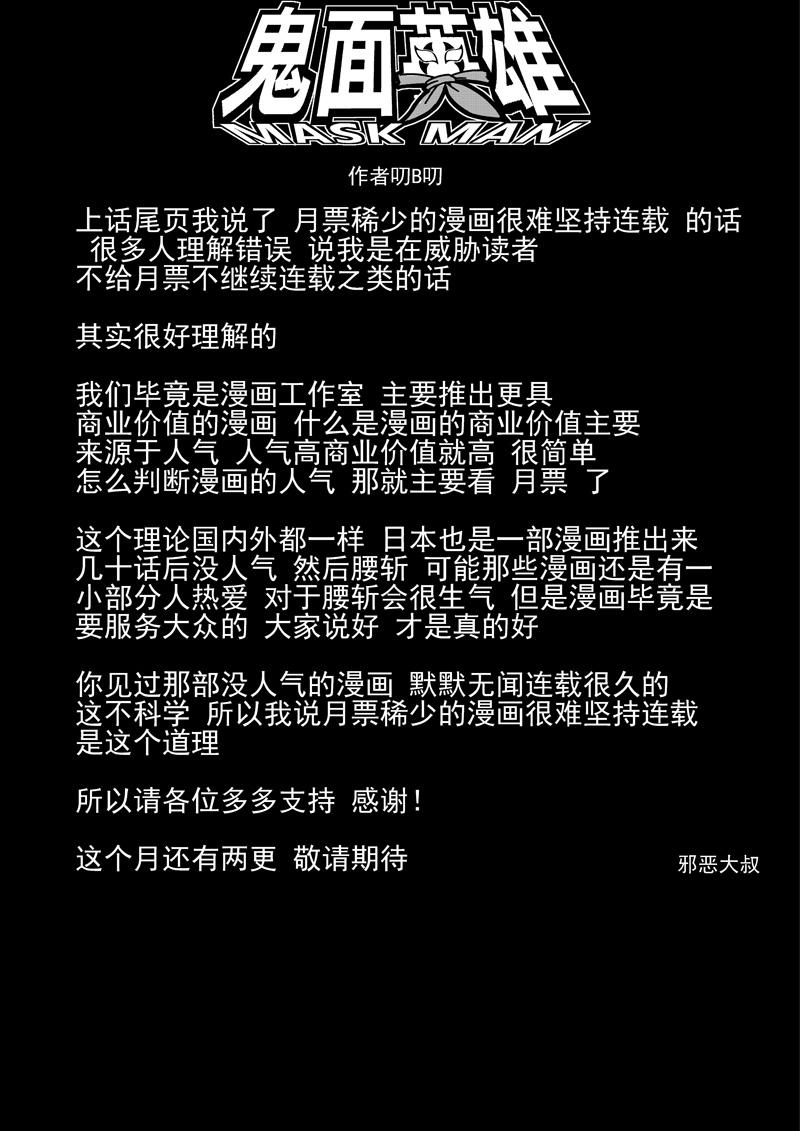 鬼面英雄
MASK MAN

作者叨B叨

上话尾页我说了 月票稀少的漫画很难坚持连载 的话 很多人理解错误 说我是在威胁读者 不给月票不继续连载之类的话

其实很好理解的

我们毕竟是漫画工作室 主要推出更具商业价值的漫画 什么是漫画的商业价值主要来源于人气 人气高商业价值就高 很简单 怎么判断漫画的人气 那就主要看 月票 了

这个理论国内外都一样 日本也是一部漫画推出来几十话后没人气 然后腰斩 可能那些漫画还是有一小部分人热爱 对于腰斩会很生气 但是漫画毕竟是要服务大众的 大家说好 才是真的好

你见过那部没人气的漫画 默默无闻连载很久的 这不科学 所以我说月票稀少的漫画很难坚持连载 是这个道理

所以请各位多多支持 感谢！

这个月还有两更 敬请期待

邪恶大叔